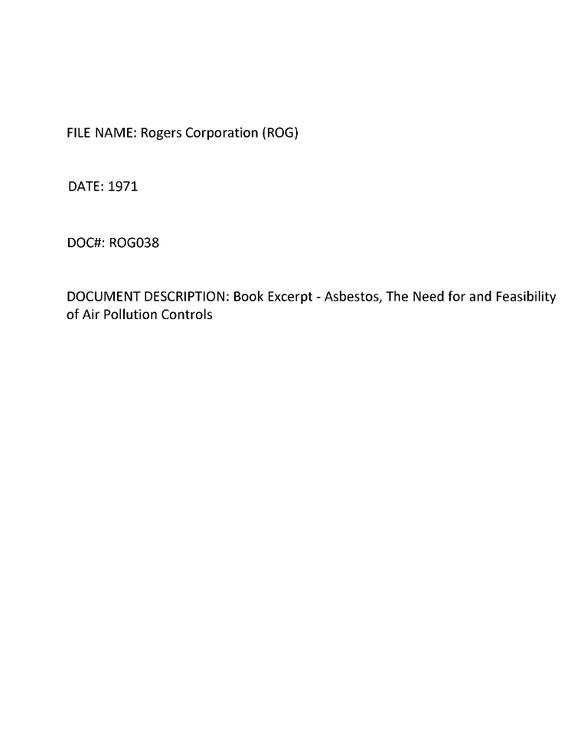 FILE NAME: Rogers Corporation (ROG)

DATE: 1971

DOC#: ROG038

DOCUMENT DESCRIPTION: Book Excerpt - Asbestos, The Need for and Feasibility of Air Pollution Controls